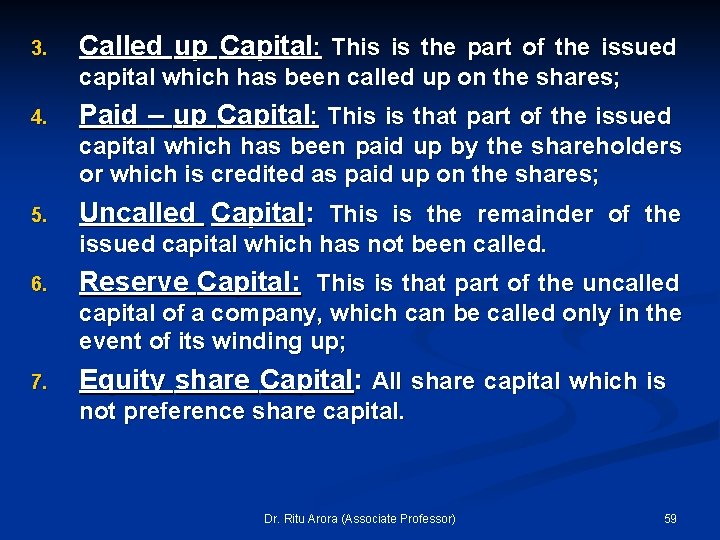 3. Called up Capital: This is the part of the issued capital which has been called up on the shares;

4. Paid – up Capital: This is that part of the issued capital which has been paid up by the shareholders or which is credited as paid up on the shares;

5. Uncalled Capital: This is the remainder of the issued capital which has not been called.

6. Reserve Capital: This is that part of the uncalled capital of a company, which can be called only in the event of its winding up;

7. Equity share Capital: All share capital which is not preference share capital.

Dr. Ritu Arora (Associate Professor)

59